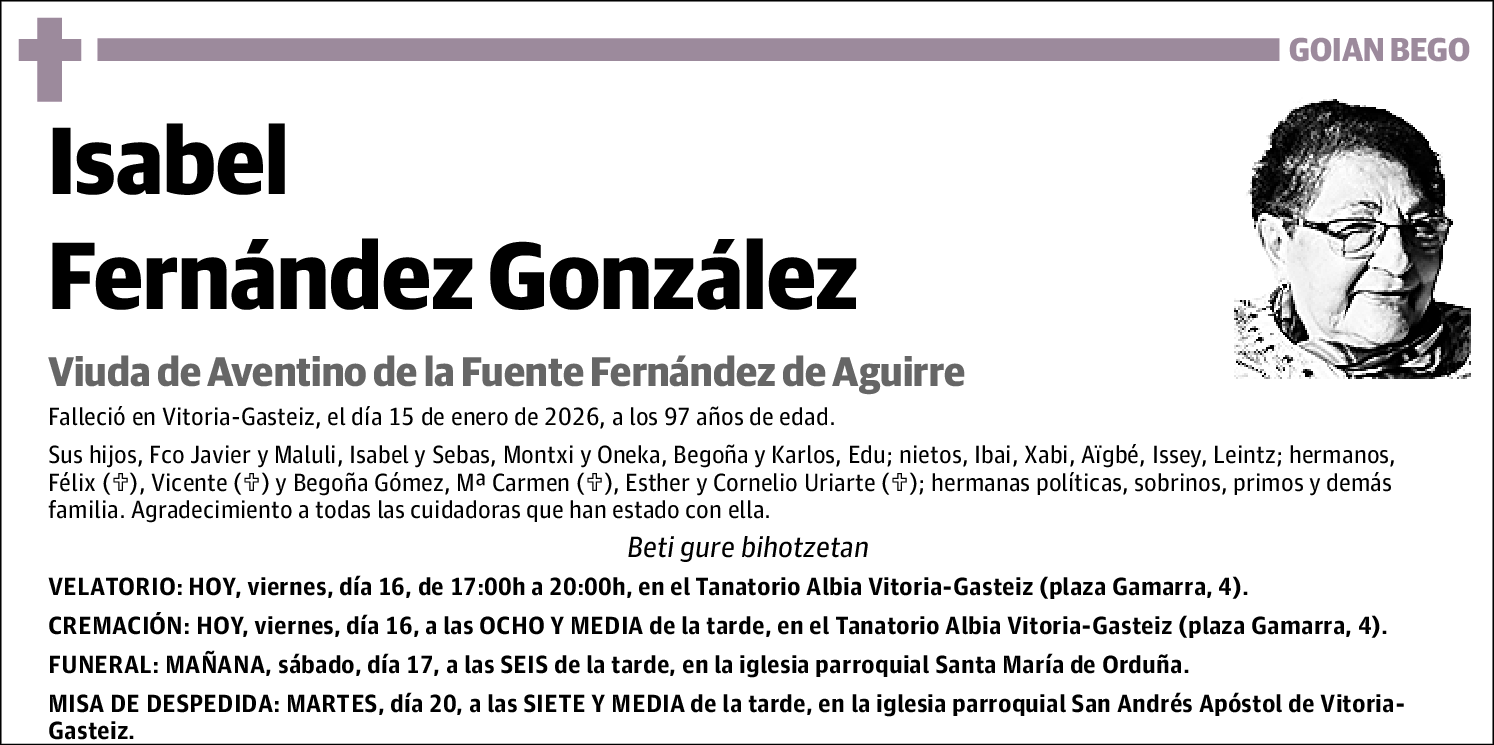 GOIAN BEGO

Isabel Fernández González

Viuda de Aventino de la Fuente Fernández de Aguirre

Falleció en Vitoria-Gasteiz, el día 15 de enero de 2026, a los 97 años de edad.

Sus hijos, Fco Javier y Maluli, Isabel y Sebas, Montxi y Oneka, Begoña y Karlos, Edu; nietos, Ibai, Xabi, Aïgbé, Issey, Leintz; hermanos, Félix (✞), Vicente (✞) y Begoña Gómez, Mª Carmen (✞), Esther y Cornelio Uriarte (✞); hermanas políticas, sobrinos, primos y demás familia. Agradecimiento a todas las cuidadoras que han estado con ella.

Beti gure bihotzetan

VELATORIO: HOY, viernes, día 16, de 17:00h a 20:00h, en el Tanatorio Albia Vitoria-Gasteiz (plaza Gamarra, 4).

CREMACIÓN: HOY, viernes, día 16, a las OCHO Y MEDIA de la tarde, en el Tanatorio Albia Vitoria-Gasteiz (plaza Gamarra, 4).

FUNERAL: MAÑANA, sábado, día 17, a las SEIS de la tarde, en la iglesia parroquial Santa María de Orduña.

MISA DE DESPEDIDA: MARTES, día 20, a las SIETE Y MEDIA de la tarde, en la iglesia parroquial San Andrés Apóstol de Vitoria-Gasteiz.